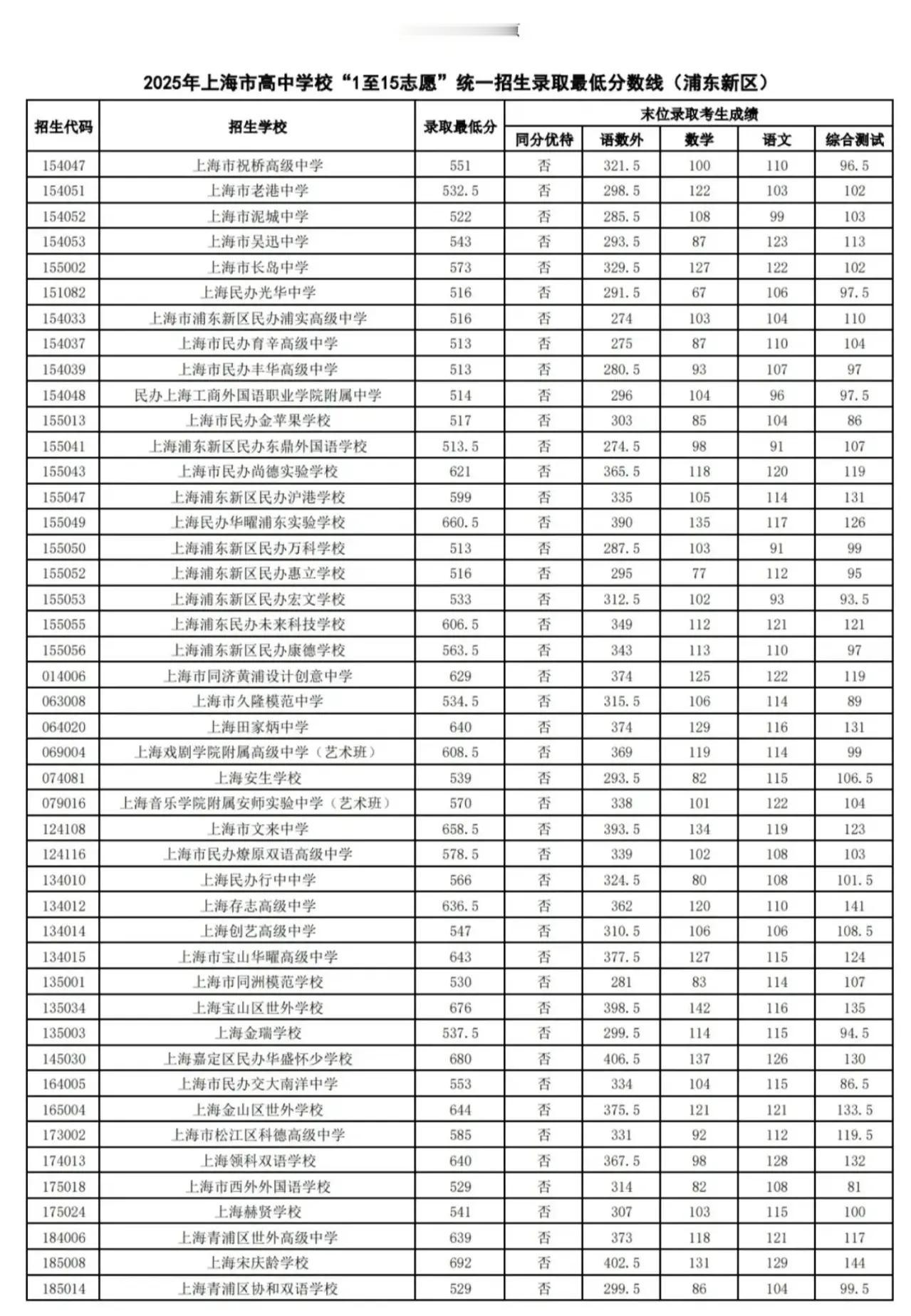 2025年上海市高中学校“1至15志愿”统一招生录取最低分数线（浦东新区）

| 招生代码 | 招生学校 | 录取最低分 | 末位录取考生成绩 | | | | |
|---|---|---|---|---|---|---|---|
| | | | 同分优待 | 语数外 | 数学 | 语文 | 综合测试 |
| 154047 | 上海市祝桥高级中学 | 551 | 否 | 321.5 | 100 | 110 | 96.5 |
| 154051 | 上海市老港中学 | 532.5 | 否 | 298.5 | 122 | 103 | 102 |
| 154052 | 上海市泥城中学 | 522 | 否 | 285.5 | 108 | 99 | 103 |
| 154053 | 上海市吴迅中学 | 543 | 否 | 293.5 | 87 | 123 | 113 |
| 155002 | 上海市长岛中学 | 573 | 否 | 329.5 | 127 | 122 | 102 |
| 151082 | 上海民办光华中学 | 516 | 否 | 291.5 | 67 | 106 | 97.5 |
| 154033 | 上海市浦东新区民办浦实高级中学 | 516 | 否 | 274 | 103 | 104 | 110 |
| 154037 | 上海市民办育辛高级中学 | 513 | 否 | 275 | 87 | 110 | 104 |
| 154039 | 上海市民办丰华高级中学 | 513 | 否 | 280.5 | 93 | 107 | 97 |
| 154048 | 民办上海工商外国语职业学院附属中学 | 514 | 否 | 296 | 104 | 96 | 97.5 |
| 155013 | 上海市民办金苹果学校 | 517 | 否 | 303 | 85 | 104 | 86 |
| 155041 | 上海浦东新区民办东鼎外国语学校 | 513.5 | 否 | 274.5 | 98 | 91 | 107 |
| 155043 | 上海市民办尚德实验学校 | 621 | 否 | 365.5 | 118 | 120 | 119 |
| 155047 | 上海浦东新区民办沪港学校 | 599 | 否 | 335 | 105 | 114 | 131 |
| 155049 | 上海民办华曜浦东实验学校 | 660.5 | 否 | 390 | 135 | 117 | 126 |
| 155050 | 上海浦东新区民办万科学校 | 513 | 否 | 287.5 | 103 | 91 | 99 |
| 155052 | 上海浦东新区民办惠立学校 | 516 | 否 | 295 | 77 | 112 | 95 |
| 155053 | 上海浦东新区民办宏文学校 | 533 | 否 | 312.5 | 102 | 93 | 93.5 |
| 155055 | 上海浦东民办未来科技学校 | 606.5 | 否 | 349 | 112 | 121 | 121 |
| 155056 | 上海浦东新区民办康德学校 | 563.5 | 否 | 343 | 113 | 110 | 97 |
| 014006 | 上海市同济黄浦设计创意中学 | 629 | 否 | 374 | 125 | 122 | 119 |
| 063008 | 上海市久隆模范中学 | 534.5 | 否 | 315.5 | 106 | 114 | 89 |
| 064020 | 上海田家炳中学 | 640 | 否 | 374 | 129 | 116 | 131 |
| 069004 | 上海戏剧学院附属高级中学（艺术班） | 608.5 | 否 | 369 | 119 | 114 | 99 |
| 074081 | 上海安生学校 | 539 | 否 | 293.5 | 82 | 115 | 106.5 |
| 079016 | 上海音乐学院附属安师实验中学（艺术班） | 570 | 否 | 338 | 101 | 122 | 104 |
| 124108 | 上海市文来中学 | 658.5 | 否 | 393.5 | 134 | 119 | 123 |
| 124116 | 上海市民办燎原双语高级中学 | 578.5 | 否 | 339 | 102 | 108 | 103 |
| 134010 | 上海民办行中中学 | 566 | 否 | 324.5 | 80 | 108 | 101.5 |
| 134012 | 上海存志高级中学 | 636.5 | 否 | 362 | 120 | 110 | 141 |
| 134014 | 上海创艺高级中学 | 547 | 否 | 310.5 | 106 | 106 | 108.5 |
| 134015 | 上海市宝山华曜高级中学 | 643 | 否 | 377.5 | 127 | 115 | 124 |
| 135001 | 上海市同洲模范学校 | 530 | 否 | 281 | 83 | 114 | 107 |
| 135034 | 上海宝山区世外学校 | 676 | 否 | 398.5 | 142 | 116 | 135 |
| 135003 | 上海金瑞学校 | 537.5 | 否 | 299.5 | 114 | 115 | 94.5 |
| 145030 | 上海嘉定区民办华盛怀少学校 | 680 | 否 | 406.5 | 137 | 126 | 130 |
| 164005 | 上海市民办交大南洋中学 | 553 | 否 | 334 | 104 | 115 | 86.5 |
| 165004 | 上海金山区世外学校 | 644 | 否 | 375.5 | 121 | 121 | 133.5 |
| 173002 | 上海市松江区科德高级中学 | 585 | 否 | 331 | 92 | 112 | 119.5 |
| 174013 | 上海领科双语学校 | 640 | 否 | 367.5 | 98 | 128 | 132 |
| 175018 | 上海市西外外国语学校 | 529 | 否 | 314 | 82 | 108 | 81 |
| 175024 | 上海赫贤学校 | 541 | 否 | 307 | 103 | 115 | 100 |
| 184006 | 上海青浦区世外高级中学 | 639 | 否 | 373 | 118 | 121 | 117 |
| 185008 | 上海宋庆龄学校 | 692 | 否 | 402.5 | 131 | 129 | 144 |
| 185014 | 上海青浦区协和双语学校 | 529 | 否 | 299.5 | 86 | 104 | 99.5 |